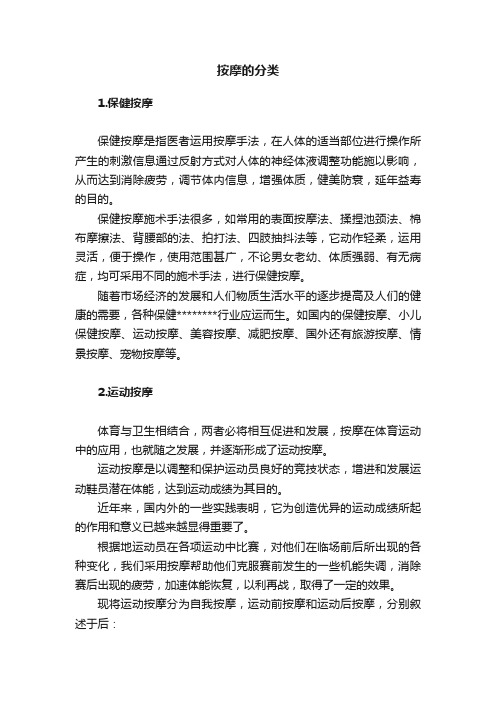 按摩的分类

1.保健按摩

保健按摩是指医者运用按摩手法，在人体的适当部位进行操作所产生的刺激信息通过反射方式对人体的神经体液调整功能施以影响，从而达到消除疲劳，调节体内信息，增强体质，健美防衰，延年益寿的目的。

保健按摩施术手法很多，如常用的表面按摩法、揉捏池颈法、棉布摩擦法、背腰部的法、拍打法、四肢抽抖法等，它动作轻柔，运用灵活，便于操作，使用范围甚广，不论男女老幼、体质强弱、有无病症，均可采用不同的施术手法，进行保健按摩。

随着市场经济的发展和人们物质生活水平的逐步提高及人们的健康的需要，各种保健********行业应运而生。如国内的保健按摩、小儿保健按摩、运动按摩、美容按摩、减肥按摩、国外还有旅游按摩、情景按摩、宠物按摩等。

2.运动按摩

体育与卫生相结合，两者必将相互促进和发展，按摩在体育运动中的应用，也就随之发展，并逐渐形成了运动按摩。

运动按摩是以调整和保护运动员良好的竞技状态，增进和发展运动鞋员潜在体能，达到运动成绩为其目的。

近年来，国内外的一些实践表明，它为创造优异的运动成绩所起的作用和意义已越来越显得重要了。

根据地运动员在各项运动中比赛，对他们在临场前后所出现的各种变化，我们采用按摩帮助他们克服赛前发生的一些机能失调，消除赛后出现的疲劳，加速体能恢复，以利再战，取得了一定的效果。

现将运动按摩分为自我按摩，运动前按摩和运动后按摩，分别叙述于后：